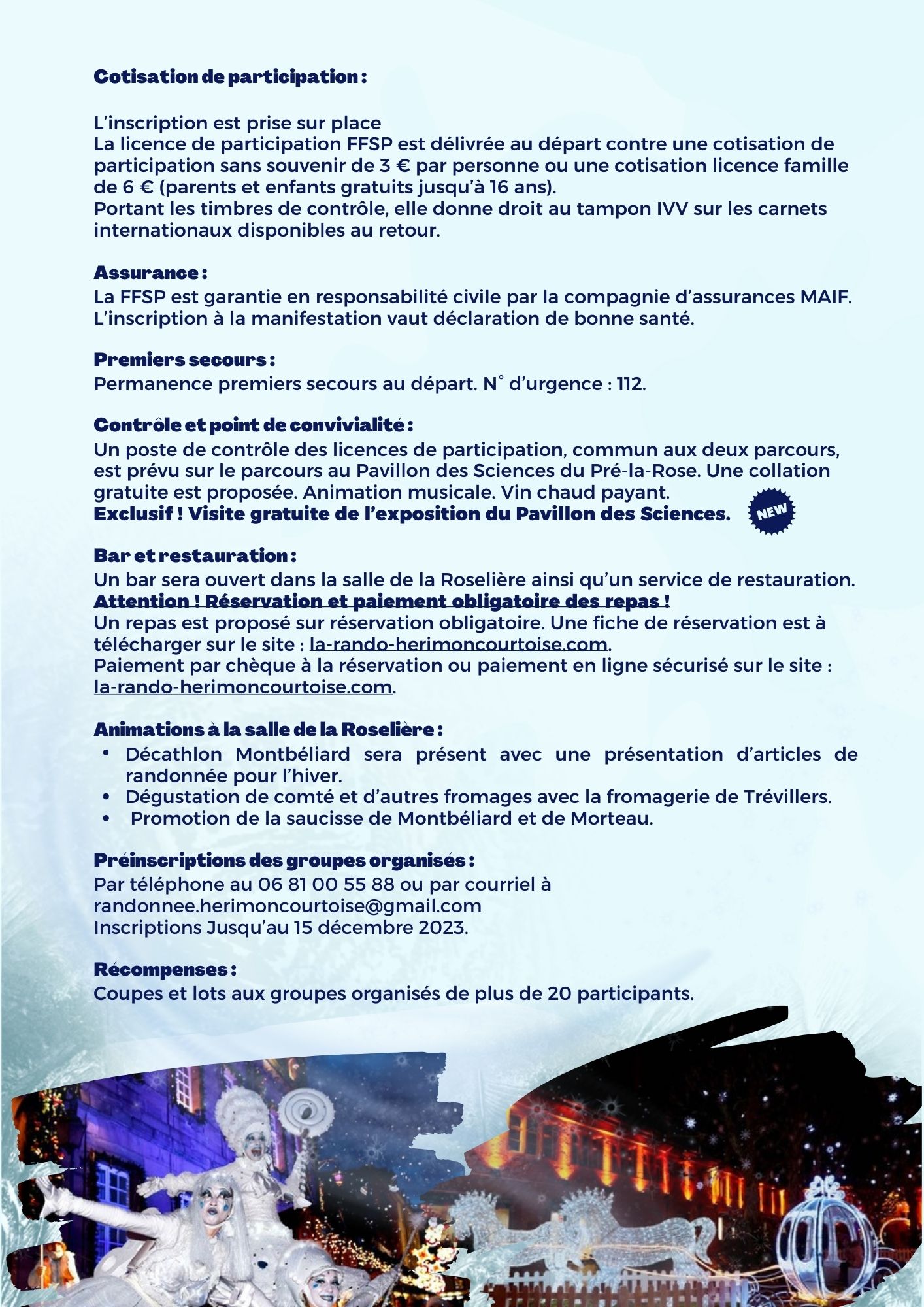 Cotisation de participation :

L'inscription est prise sur place
La licence de participation FFSP est délivrée au départ contre une cotisation de participation sans souvenir de 3 € par personne ou une cotisation licence famille de 6 € (parents et enfants gratuits jusqu'à 16 ans).
Portant les timbres de contrôle, elle donne droit au tampon IVV sur les carnets internationaux disponibles au retour.

Assurance :
La FFSP est garantie en responsabilité civile par la compagnie d'assurances MAIF.
L'inscription à la manifestation vaut déclaration de bonne santé.

Premiers secours :
Permanence premiers secours au départ. N° d'urgence : 112.

Contrôle et point de convivialité :
Un poste de contrôle des licences de participation, commun aux deux parcours, est prévu sur le parcours au Pavillon des Sciences du Pré-la-Rose. Une collation gratuite est proposée. Animation musicale. Vin chaud payant.
Exclusif ! Visite gratuite de l'exposition du Pavillon des Sciences. NEW

Bar et restauration :
Un bar sera ouvert dans la salle de la Roselière ainsi qu'un service de restauration.
Attention ! Réservation et paiement obligatoire des repas !
Un repas est proposé sur réservation obligatoire. Une fiche de réservation est à télécharger sur le site : la-rando-herimoncourtoise.com.
Paiement par chèque à la réservation ou paiement en ligne sécurisé sur le site : la-rando-herimoncourtoise.com.

Animations à la salle de la Roselière :
• Décathlon Montbéliard sera présent avec une présentation d'articles de randonnée pour l'hiver.
• Dégustation de comté et d'autres fromages avec la fromagerie de Trévillers.
• Promotion de la saucisse de Montbéliard et de Morteau.

Préinscriptions des groupes organisés :
Par téléphone au 06 81 00 55 88 ou par courriel à randonnee.herimoncourtoise@gmail.com
Inscriptions Jusqu'au 15 décembre 2023.

Récompenses :
Coupes et lots aux groupes organisés de plus de 20 participants.